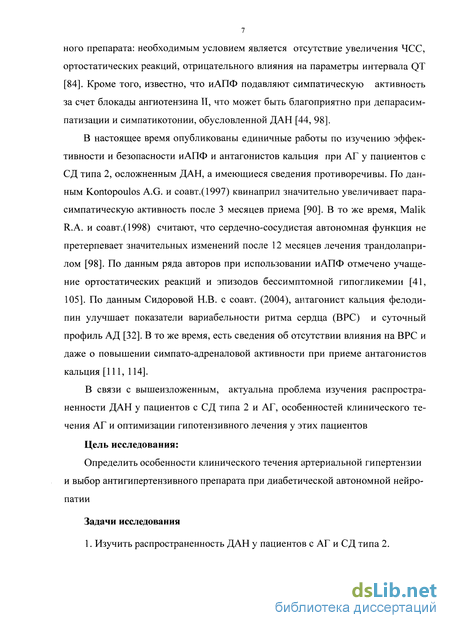 7

ного препарата: необходимым условием является отсутствие увеличения ЧСС, ортостатических реакций, отрицательного влияния на параметры интервала QT [84]. Кроме того, известно, что иАПФ подавляют симпатическую активность за счет блокады ангиотензина II, что может быть благоприятно при депарасимпатизации и симпатикотонии, обусловленной ДАН [44, 98].

В настоящее время опубликованы единичные работы по изучению эффективности и безопасности иАПФ и антагонистов кальция при АГ у пациентов с СД типа 2, осложненным ДАН, а имеющиеся сведения противоречивы. По данным Kontopoulos A.G. и соавт.(1997) квинаприл значительно увеличивает парасимпатическую активность после 3 месяцев приема [90]. В то же время, Malik R.A. и соавт.(1998) считают, что сердечно-сосудистая автономная функция не претерпевает значительных изменений после 12 месяцев лечения трандолаприлом [98]. По данным ряда авторов при использовании иАПФ отмечено учащение ортостатических реакций и эпизодов бессимптомной гипогликемии [41, 105]. По данным Сидоровой Н.В. с соавт. (2004), антагонист кальция фелодипин улучшает показатели вариабельности ритма сердца (ВРС) и суточный профиль АД [32]. В то же время, есть сведения об отсутствии влияния на ВРС и даже о повышении симпато-адреналовой активности при приеме антагонистов кальция [111, 114].

В связи с вышеизложенным, актуальна проблема изучения распространенности ДАН у пациентов с СД типа 2 и АГ, особенностей клинического течения АГ и оптимизации гипотензивного лечения у этих пациентов

Цель исследования:

Определить особенности клинического течения артериальной гипертензии и выбор антигипертензивного препарата при диабетической автономной нейропатии

Задачи исследования

1. Изучить распространенность ДАН у пациентов с АГ и СД типа 2.

dsLib.net
библиотека диссертаций